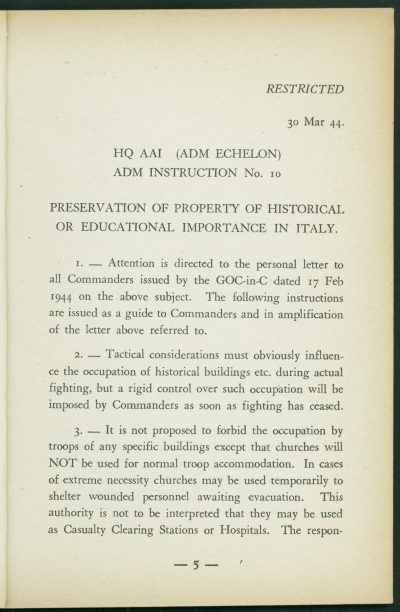 RESTRICTED

30 Mar 44.

HQ AAI (ADM ECHELON)
ADM INSTRUCTION No. 10

PRESERVATION OF PROPERTY OF HISTORICAL OR EDUCATIONAL IMPORTANCE IN ITALY.

1. — Attention is directed to the personal letter to all Commanders issued by the GOC-in-C dated 17 Feb 1944 on the above subject. The following instructions are issued as a guide to Commanders and in amplification of the letter above referred to.

2. — Tactical considerations must obviously influence the occupation of historical buildings etc. during actual fighting, but a rigid control over such occupation will be imposed by Commanders as soon as fighting has ceased.

3. — It is not proposed to forbid the occupation by troops of any specific buildings except that churches will NOT be used for normal troop accommodation. In cases of extreme necessity churches may be used temporarily to shelter wounded personnel awaiting evacuation. This authority is not to be interpreted that they may be used as Casualty Clearing Stations or Hospitals. The respon-

— 5 —